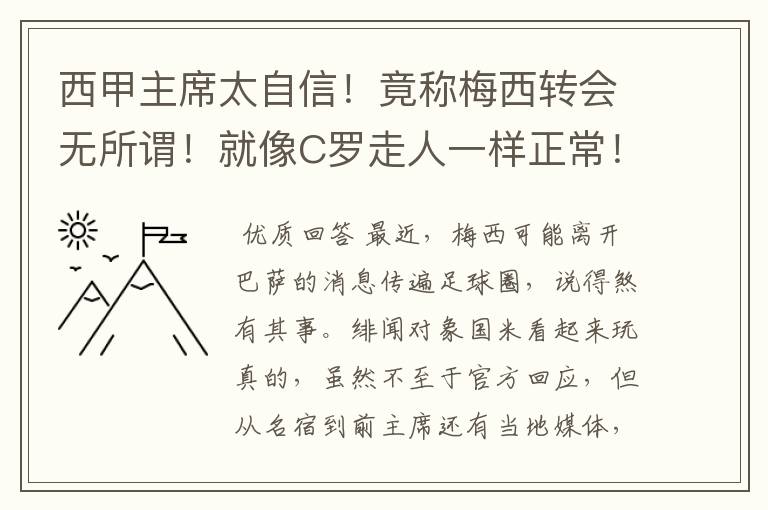 西甲主席太自信！竟称梅西转会无所谓！就像C罗走人一样正常！

优质回答 最近，梅西可能离开巴萨的消息传遍足球圈，说得煞有其事。绯闻对象国米看起来玩真的，虽然不至于官方回应，但从名宿到前主席还有当地媒体，